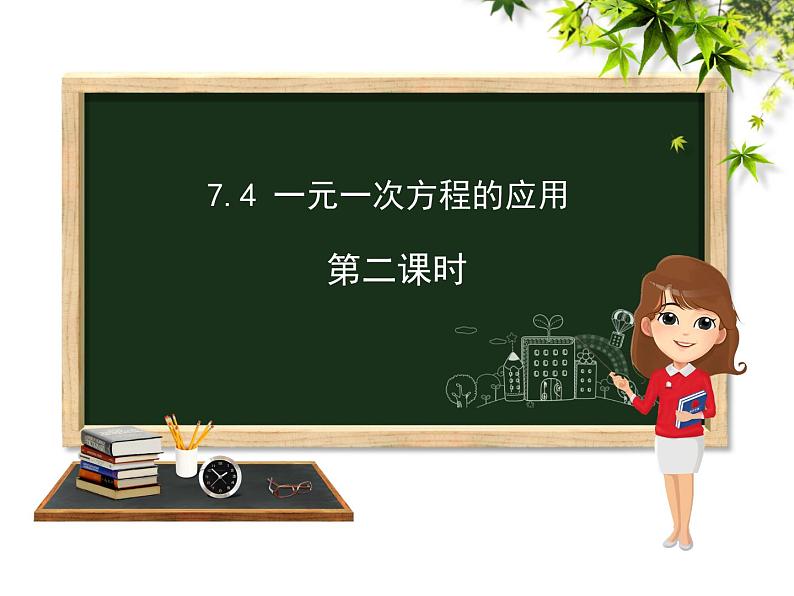 7.4 一元一次方程的应用

第二课时